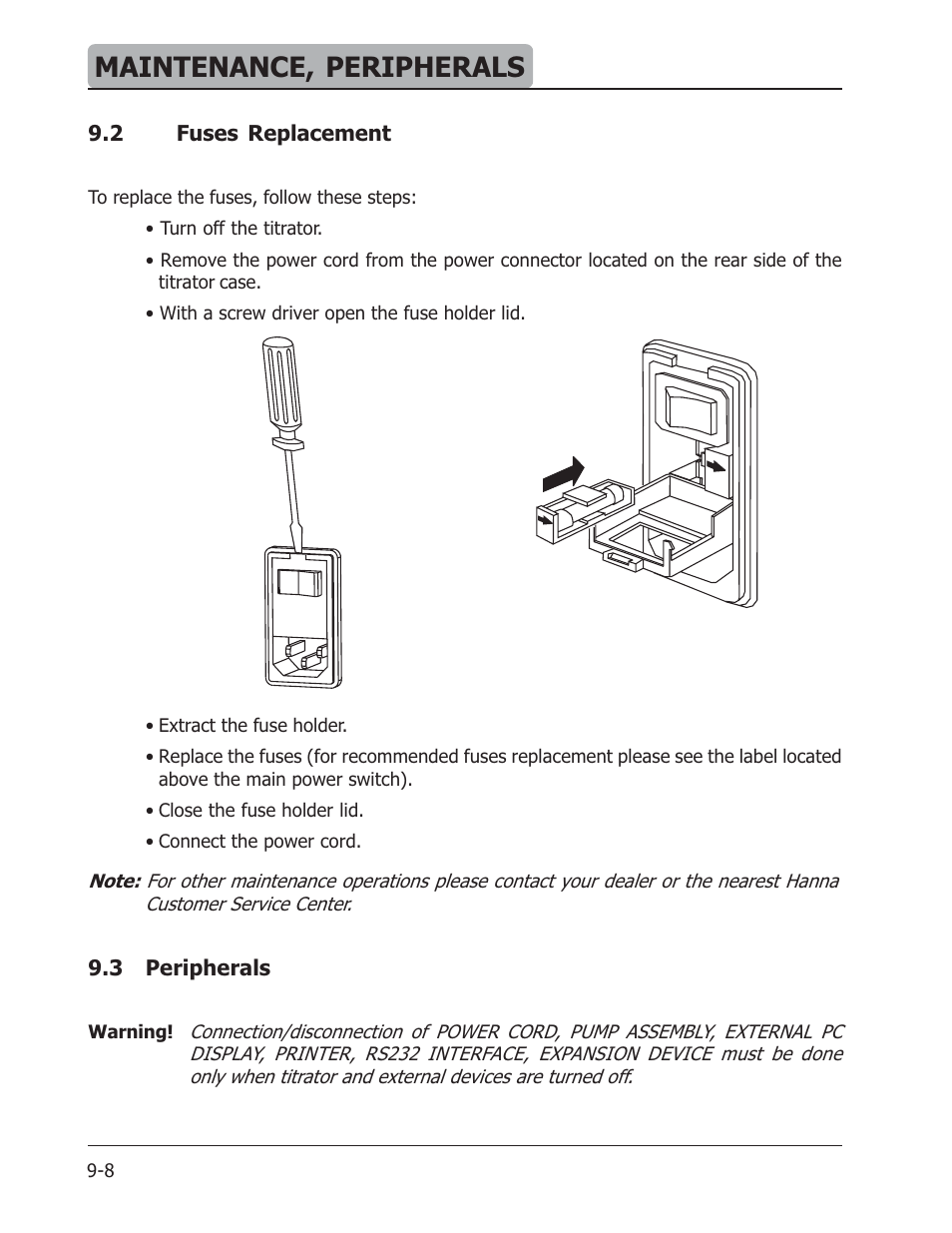 MAINTENANCE, PERIPHERALS

9.2 Fuses Replacement

To replace the fuses, follow these steps:

• Turn off the titrator.

• Remove the power cord from the power connector located on the rear side of the titrator case.

• With a screw driver open the fuse holder lid.

• Extract the fuse holder.

• Replace the fuses (for recommended fuses replacement please see the label located above the main power switch).

• Close the fuse holder lid.

• Connect the power cord.

Note: For other maintenance operations please contact your dealer or the nearest Hanna Customer Service Center.

9.3 Peripherals

Warning! Connection/disconnection of POWER CORD, PUMP ASSEMBLY, EXTERNAL PC DISPLAY, PRINTER, RS232 INTERFACE, EXPANSION DEVICE must be done only when titrator and external devices are turned off.

9-8